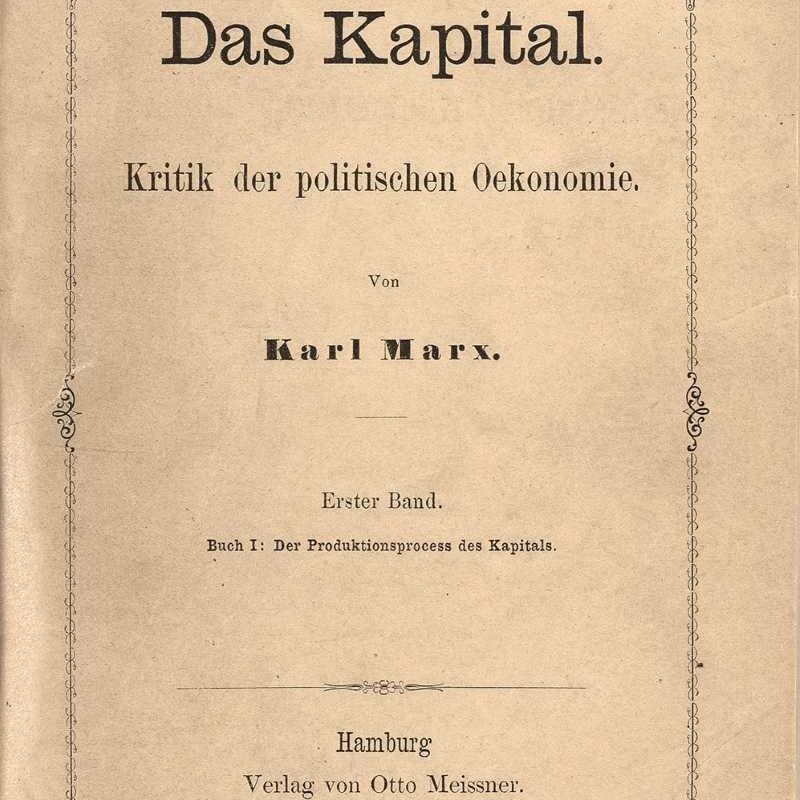 Das Kapital.

Kritik der politischen Oekonomie.

Von

Karl Marx.

Erster Band.

Buch I: Der Produktionsprocess des Kapitals.

Hamburg
Verlag von Otto Meissner.